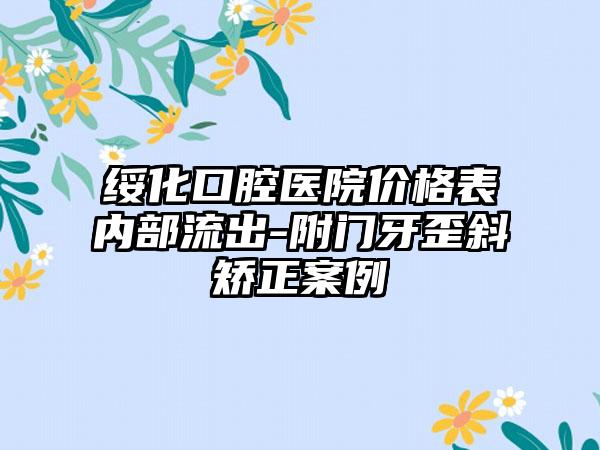 绥化口腔医院价格表内部流出-附门牙歪斜矫正案例